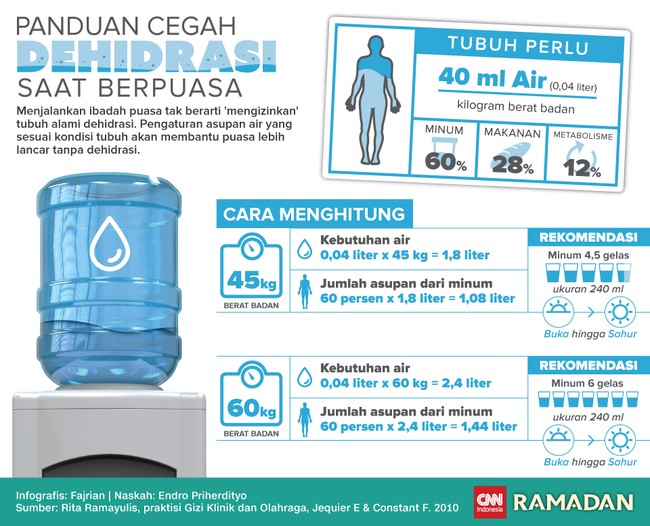 PANDUAN CEGAH
DEHIDRASI
SAAT BERPUASA

Menjalankan ibadah puasa tak berarti 'mengizinkan' tubuh alami dehidrasi. Pengaturan asupan air yang sesuai kondisi tubuh akan membantu puasa lebih lancar tanpa dehidrasi.

TUBUH PERLU
40 ml Air (0,04 liter)
kilogram berat badan

MINUM
60%
MAKANAN
28%
METABOLISME
12%

CARA MENGHITUNG

45kg
BERAT BADAN
Kebutuhan air
0,04 liter x 45 kg = 1,8 liter
Jumlah asupan dari minum
60 persen x 1,8 liter = 1,08 liter

REKOMENDASI
Minum 4,5 gelas
ukuran 240 ml
Buka hingga Sahur

60kg
BERAT BADAN
Kebutuhan air
0,04 liter x 60 kg = 2,4 liter
Jumlah asupan dari minum
60 persen x 2,4 liter = 1,44 liter

REKOMENDASI
Minum 6 gelas
ukuran 240 ml
Buka hingga Sahur

Infografis: Fajrian | Naskah: Endro Priherdityo
Sumber: Rita Ramayulis, praktisi Gizi Klinik dan Olahraga, Jequier E & Constant F. 2010

CNN Indonesia RAMADAN